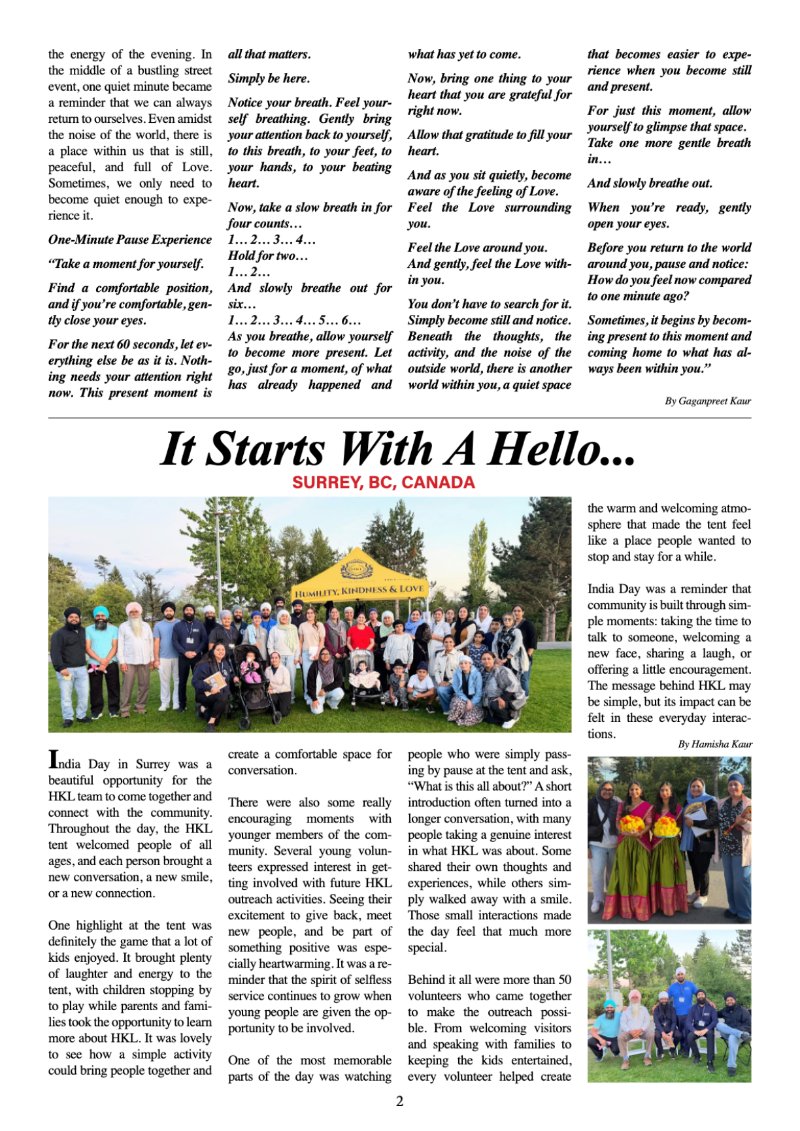 the energy of the evening. In the middle of a bustling street event, one quiet minute became a reminder that we can always return to ourselves. Even amidst the noise of the world, there is a place within us that is still, peaceful, and full of Love. Sometimes, we only need to become quiet enough to experience it.

One-Minute Pause Experience

"Take a moment for yourself.

Find a comfortable position, and if you're comfortable, gently close your eyes.

For the next 60 seconds, let everything else be as it is. Nothing needs your attention right now. This present moment is all that matters.

Simply be here.

Notice your breath. Feel yourself breathing. Gently bring your attention back to yourself, to this breath, to your feet, to your hands, to your beating heart.

Now, take a slow breath in for four counts…
1… 2… 3… 4…
Hold for two…
1… 2…
And slowly breathe out for six…
1… 2… 3… 4… 5… 6…
As you breathe, allow yourself to become more present. Let go, just for a moment, of what has already happened and what has yet to come.

Now, bring one thing to your heart that you are grateful for right now.

Allow that gratitude to fill your heart.

And as you sit quietly, become aware of the feeling of Love. Feel the Love surrounding you.

Feel the Love around you.
And gently, feel the Love within you.

You don't have to search for it. Simply become still and notice. Beneath the thoughts, the activity, and the noise of the outside world, there is another world within you, a quiet space that becomes easier to experience when you become still and present.

For just this moment, allow yourself to glimpse that space. Take one more gentle breath in…

And slowly breathe out.

When you're ready, gently open your eyes.

Before you return to the world around you, pause and notice: How do you feel now compared to one minute ago?

Sometimes, it begins by becoming present to this moment and coming home to what has always been within you."

By Gaganpreet Kaur

It Starts With A Hello...
SURREY, BC, CANADA

HUMILITY, KINDNESS & LOVE

India Day in Surrey was a beautiful opportunity for the HKL team to come together and connect with the community. Throughout the day, the HKL tent welcomed people of all ages, and each person brought a new conversation, a new smile, or a new connection.

One highlight at the tent was definitely the game that a lot of kids enjoyed. It brought plenty of laughter and energy to the tent, with children stopping by to play while parents and families took the opportunity to learn more about HKL. It was lovely to see how a simple activity could bring people together and create a comfortable space for conversation.

There were also some really encouraging moments with younger members of the community. Several young volunteers expressed interest in getting involved with future HKL outreach activities. Seeing their excitement to give back, meet new people, and be part of something positive was especially heartwarming. It was a reminder that the spirit of selfless service continues to grow when young people are given the opportunity to be involved.

One of the most memorable parts of the day was watching people who were simply passing by pause at the tent and ask, "What is this all about?" A short introduction often turned into a longer conversation, with many people taking a genuine interest in what HKL was about. Some shared their own thoughts and experiences, while others simply walked away with a smile. Those small interactions made the day feel that much more special.

Behind it all were more than 50 volunteers who came together to make the outreach possible. From welcoming visitors and speaking with families to keeping the kids entertained, every volunteer helped create the warm and welcoming atmosphere that made the tent feel like a place people wanted to stop and stay for a while.

India Day was a reminder that community is built through simple moments: taking the time to talk to someone, welcoming a new face, sharing a laugh, or offering a little encouragement. The message behind HKL may be simple, but its impact can be felt in these everyday interactions.

By Hamisha Kaur

2